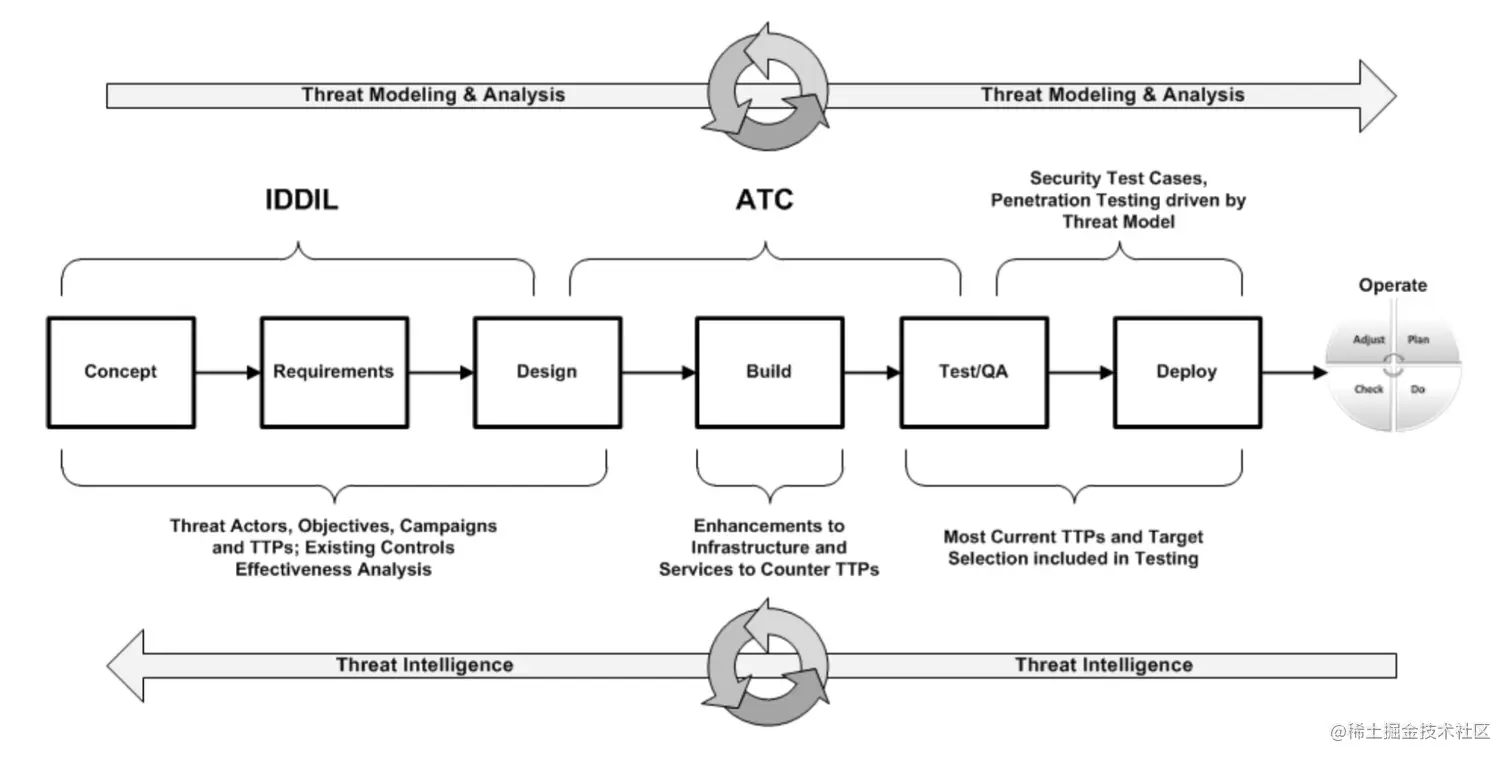 Threat Modeling & Analysis

Threat Modeling & Analysis

IDDIL

ATC

Security Test Cases, Penetration Testing driven by Threat Model

Operate

Concept

Requirements

Design

Build

Test/QA

Deploy

Adjust

Plan

Check

Do

Threat Actors, Objectives, Campaigns and TTPs; Existing Controls Effectiveness Analysis

Enhancements to Infrastructure and Services to Counter TTPs

Most Current TTPs and Target Selection included in Testing

Threat Intelligence

Threat Intelligence

@稀土掘金技术社区